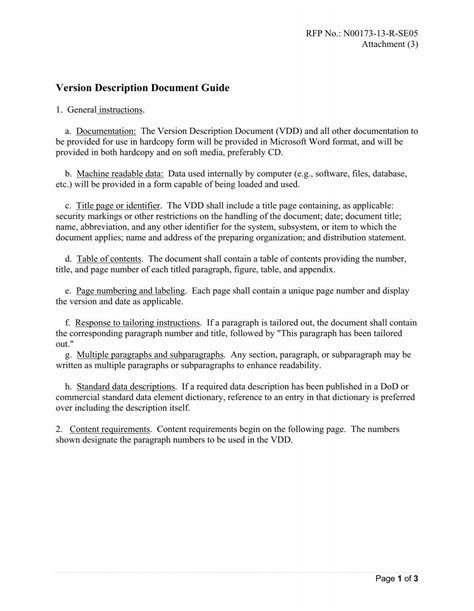 RFP No.: N00173-13-R-SE05
Attachment (3)

Version Description Document Guide

1. General instructions.

a. Documentation: The Version Description Document (VDD) and all other documentation to be provided for use in hardcopy form will be provided in Microsoft Word format, and will be provided in both hardcopy and on soft media, preferably CD.

b. Machine readable data: Data used internally by computer (e.g., software, files, database, etc.) will be provided in a form capable of being loaded and used.

c. Title page or identifier. The VDD shall include a title page containing, as applicable: security markings or other restrictions on the handling of the document; date; document title; name, abbreviation, and any other identifier for the system, subsystem, or item to which the document applies; name and address of the preparing organization; and distribution statement.

d. Table of contents. The document shall contain a table of contents providing the number, title, and page number of each titled paragraph, figure, table, and appendix.

e. Page numbering and labeling. Each page shall contain a unique page number and display the version and date as applicable.

f. Response to tailoring instructions. If a paragraph is tailored out, the document shall contain the corresponding paragraph number and title, followed by "This paragraph has been tailored out."
g. Multiple paragraphs and subparagraphs. Any section, paragraph, or subparagraph may be written as multiple paragraphs or subparagraphs to enhance readability.

h. Standard data descriptions. If a required data description has been published in a DoD or commercial standard data element dictionary, reference to an entry in that dictionary is preferred over including the description itself.

2. Content requirements. Content requirements begin on the following page. The numbers shown designate the paragraph numbers to be used in the VDD.

Page 1 of 3